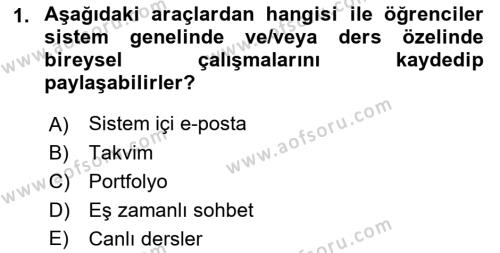 1. Aşağıdaki araçlardan hangisi ile öğrenciler sistem genelinde ve/veya ders özelinde bireysel çalışmalarını kaydedip paylaşabilirler?

A) Sistem içi e-posta
B) Takvim
C) Portfolyo
D) Eş zamanlı sohbet
E) Canlı dersler

www.aofsoru.com